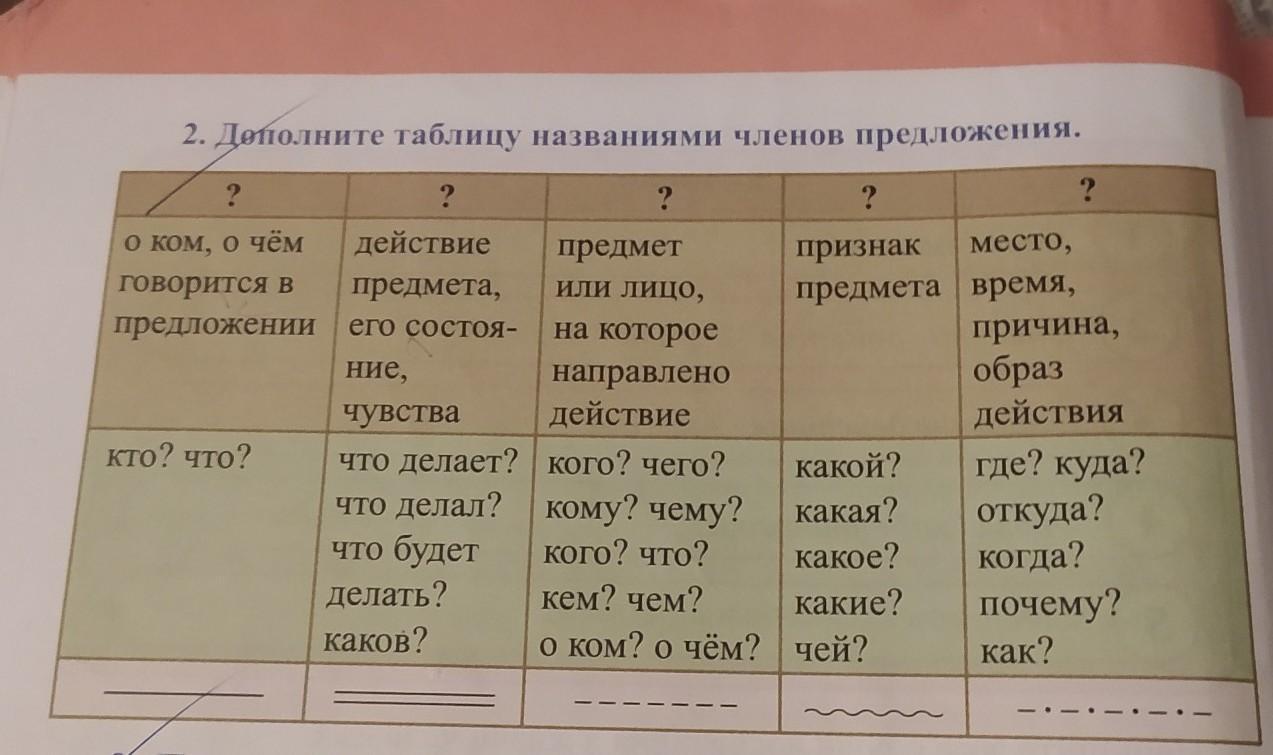 2. Дополните таблицу названиями членов предложения.

| ? | ? | ? | ? | ? |
|---|---|---|---|---|
| о ком, о чём говорится в предложении | действие предмета, его состояние, чувства | предмет или лицо, на которое направлено действие | признак предмета | место, время, причина, образ действия |
| кто? что? | что делает? что делал? что будет делать? каков? | кого? чего? кому? чему? кого? что? кем? чем? о ком? о чём? | какой? какая? какое? какие? чей? | где? куда? откуда? когда? почему? как? |
| | | | | |